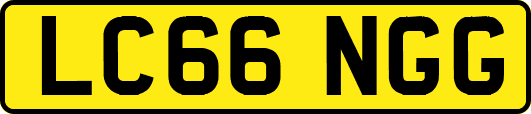 LC66 NGG